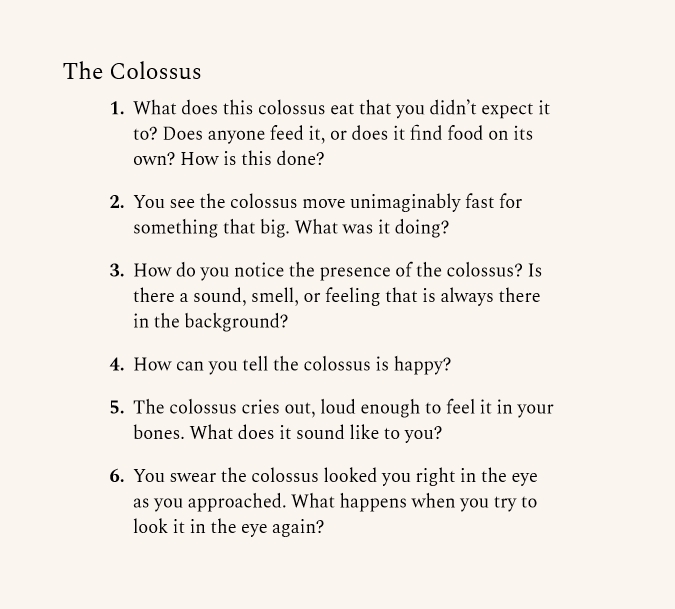 The Colossus

1. What does this colossus eat that you didn't expect it to? Does anyone feed it, or does it find food on its own? How is this done?

2. You see the colossus move unimaginably fast for something that big. What was it doing?

3. How do you notice the presence of the colossus? Is there a sound, smell, or feeling that is always there in the background?

4. How can you tell the colossus is happy?

5. The colossus cries out, loud enough to feel it in your bones. What does it sound like to you?

6. You swear the colossus looked you right in the eye as you approached. What happens when you try to look it in the eye again?